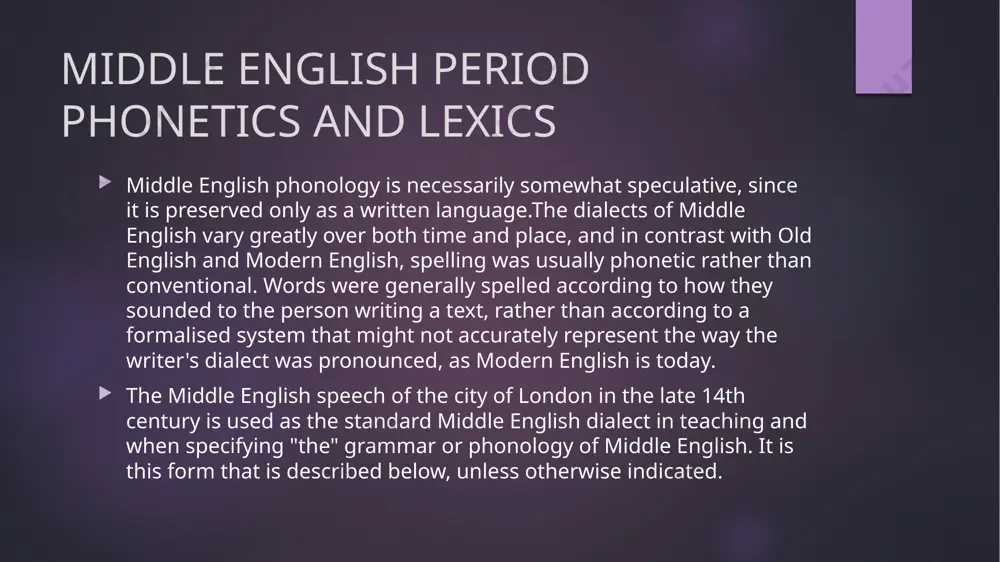 MIDDLE ENGLISH PERIOD PHONETICS AND LEXICS

Middle English phonology is necessarily somewhat speculative, since it is preserved only as a written language.The dialects of Middle English vary greatly over both time and place, and in contrast with Old English and Modern English, spelling was usually phonetic rather than conventional. Words were generally spelled according to how they sounded to the person writing a text, rather than according to a formalised system that might not accurately represent the way the writer's dialect was pronounced, as Modern English is today.

The Middle English speech of the city of London in the late 14th century is used as the standard Middle English dialect in teaching and when specifying "the" grammar or phonology of Middle English. It is this form that is described below, unless otherwise indicated.